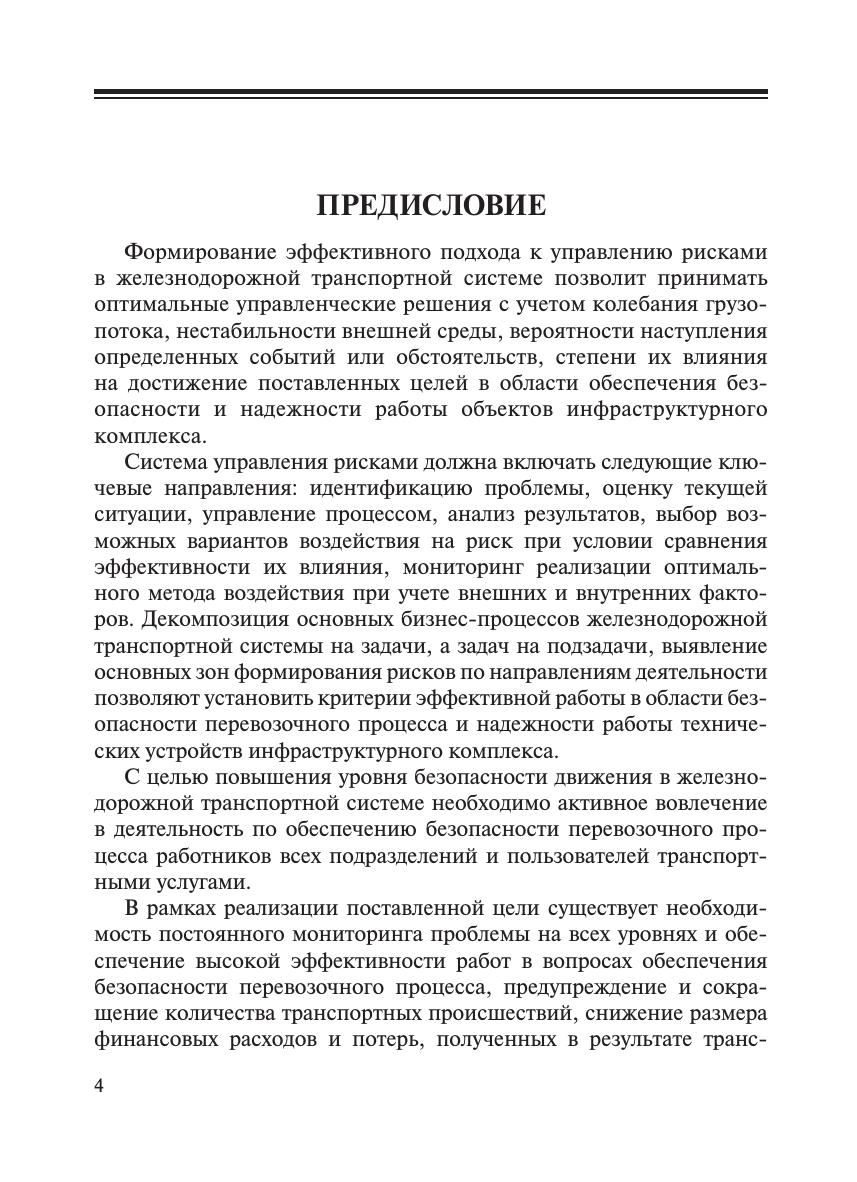 ПРЕДИСЛОВИЕ

Формирование эффективного подхода к управлению рисками в железнодорожной транспортной системе позволит принимать оптимальные управленческие решения с учетом колебания грузопотока, нестабильности внешней среды, вероятности наступления определенных событий или обстоятельств, степени их влияния на достижение поставленных целей в области обеспечения безопасности и надежности работы объектов инфраструктурного комплекса.

Система управления рисками должна включать следующие ключевые направления: идентификацию проблемы, оценку текущей ситуации, управление процессом, анализ результатов, выбор возможных вариантов воздействия на риск при условии сравнения эффективности их влияния, мониторинг реализации оптимального метода воздействия при учете внешних и внутренних факторов. Декомпозиция основных бизнес-процессов железнодорожной транспортной системы на задачи, а задач на подзадачи, выявление основных зон формирования рисков по направлениям деятельности позволяют установить критерии эффективной работы в области безопасности перевозочного процесса и надежности работы технических устройств инфраструктурного комплекса.

С целью повышения уровня безопасности движения в железнодорожной транспортной системе необходимо активное вовлечение в деятельность по обеспечению безопасности перевозочного процесса работников всех подразделений и пользователей транспортными услугами.

В рамках реализации поставленной цели существует необходимость постоянного мониторинга проблемы на всех уровнях и обеспечение высокой эффективности работ в вопросах обеспечения безопасности перевозочного процесса, предупреждение и сокращение количества транспортных происшествий, снижение размера финансовых расходов и потерь, полученных в результате транс-

4